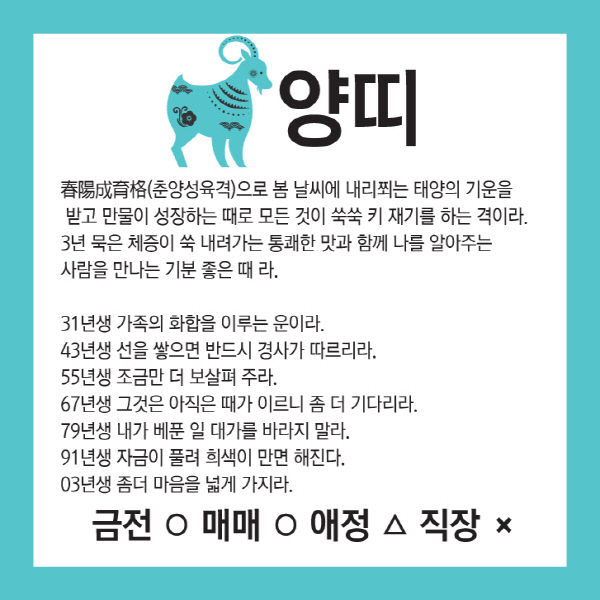 양띠

春陽成育格(춘양성육격)으로 봄 날씨에 내리쬐는 태양의 기운을 받고 만물이 성장하는 때로 모든 것이 쑥쑥 키 재기를 하는 격이라. 3년 묵은 체증이 쑥 내려가는 통쾌한 맛과 함께 나를 알아주는 사람을 만나는 기분 좋은 때 라.

31년생 가족의 화합을 이루는 운이라.
43년생 선을 쌓으면 반드시 경사가 따르리라.
55년생 조금만 더 보살펴 주라.
67년생 그것은 아직은 때가 이르니 좀 더 기다리라.
79년생 내가 베푼 일 대가를 바라지 말라.
91년생 자금이 풀려 희색이 만면 해진다.
03년생 좀더 마음을 넓게 가지라.

금전 ○ 매매 ○ 애정 △ 직장 ×